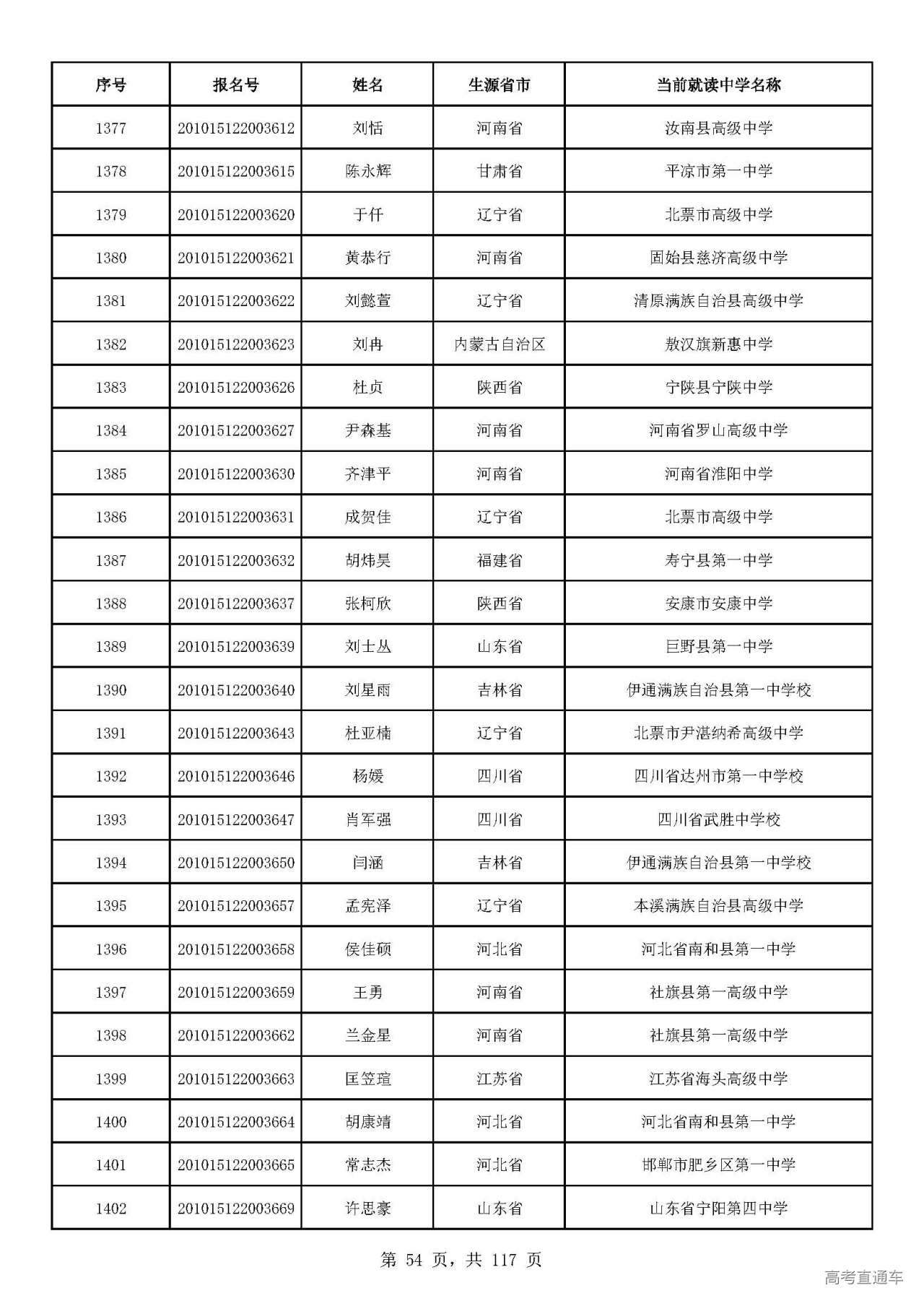 | 序号 | 报名号 | 姓名 | 生源省市 | 当前就读中学名称 |
|---|---|---|---|---|
| 1377 | 201015122003612 | 刘恬 | 河南省 | 汝南县高级中学 |
| 1378 | 201015122003615 | 陈永辉 | 甘肃省 | 平凉市第一中学 |
| 1379 | 201015122003620 | 于仟 | 辽宁省 | 北票市高级中学 |
| 1380 | 201015122003621 | 黄恭行 | 河南省 | 固始县慈济高级中学 |
| 1381 | 201015122003622 | 刘懿萱 | 辽宁省 | 清原满族自治县高级中学 |
| 1382 | 201015122003623 | 刘冉 | 内蒙古自治区 | 敖汉旗新惠中学 |
| 1383 | 201015122003626 | 杜贞 | 陕西省 | 宁陕县宁陕中学 |
| 1384 | 201015122003627 | 尹森基 | 河南省 | 河南省罗山高级中学 |
| 1385 | 201015122003630 | 齐津平 | 河南省 | 河南省淮阳中学 |
| 1386 | 201015122003631 | 成贺佳 | 辽宁省 | 北票市高级中学 |
| 1387 | 201015122003632 | 胡炜昊 | 福建省 | 寿宁县第一中学 |
| 1388 | 201015122003637 | 张柯欣 | 陕西省 | 安康市安康中学 |
| 1389 | 201015122003639 | 刘士丛 | 山东省 | 巨野县第一中学 |
| 1390 | 201015122003640 | 刘星雨 | 吉林省 | 伊通满族自治县第一中学校 |
| 1391 | 201015122003643 | 杜亚楠 | 辽宁省 | 北票市尹湛纳希高级中学 |
| 1392 | 201015122003646 | 杨媛 | 四川省 | 四川省达州市第一中学校 |
| 1393 | 201015122003647 | 肖军强 | 四川省 | 四川省武胜中学校 |
| 1394 | 201015122003650 | 闫涵 | 吉林省 | 伊通满族自治县第一中学校 |
| 1395 | 201015122003657 | 孟宪泽 | 辽宁省 | 本溪满族自治县高级中学 |
| 1396 | 201015122003658 | 侯佳硕 | 河北省 | 河北省南和县第一中学 |
| 1397 | 201015122003659 | 王勇 | 河南省 | 社旗县第一高级中学 |
| 1398 | 201015122003662 | 兰金星 | 河南省 | 社旗县第一高级中学 |
| 1399 | 201015122003663 | 匡笠瑄 | 江苏省 | 江苏省海头高级中学 |
| 1400 | 201015122003664 | 胡康靖 | 河北省 | 河北省南和县第一中学 |
| 1401 | 201015122003665 | 常志杰 | 河北省 | 邯郸市肥乡区第一中学 |
| 1402 | 201015122003669 | 许思豪 | 山东省 | 山东省宁阳第四中学 |

第 54 页，共 117 页

高考直通车